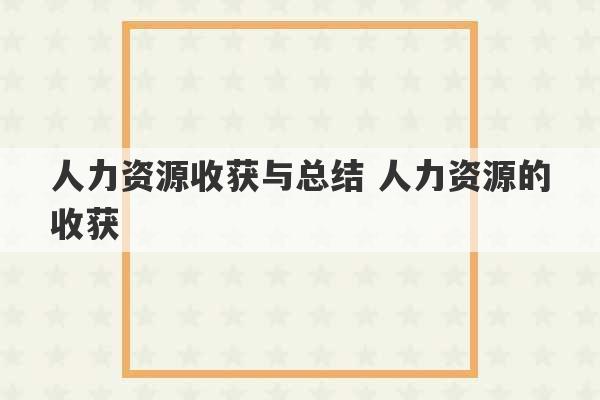 人力资源收获与总结 人力资源的收获